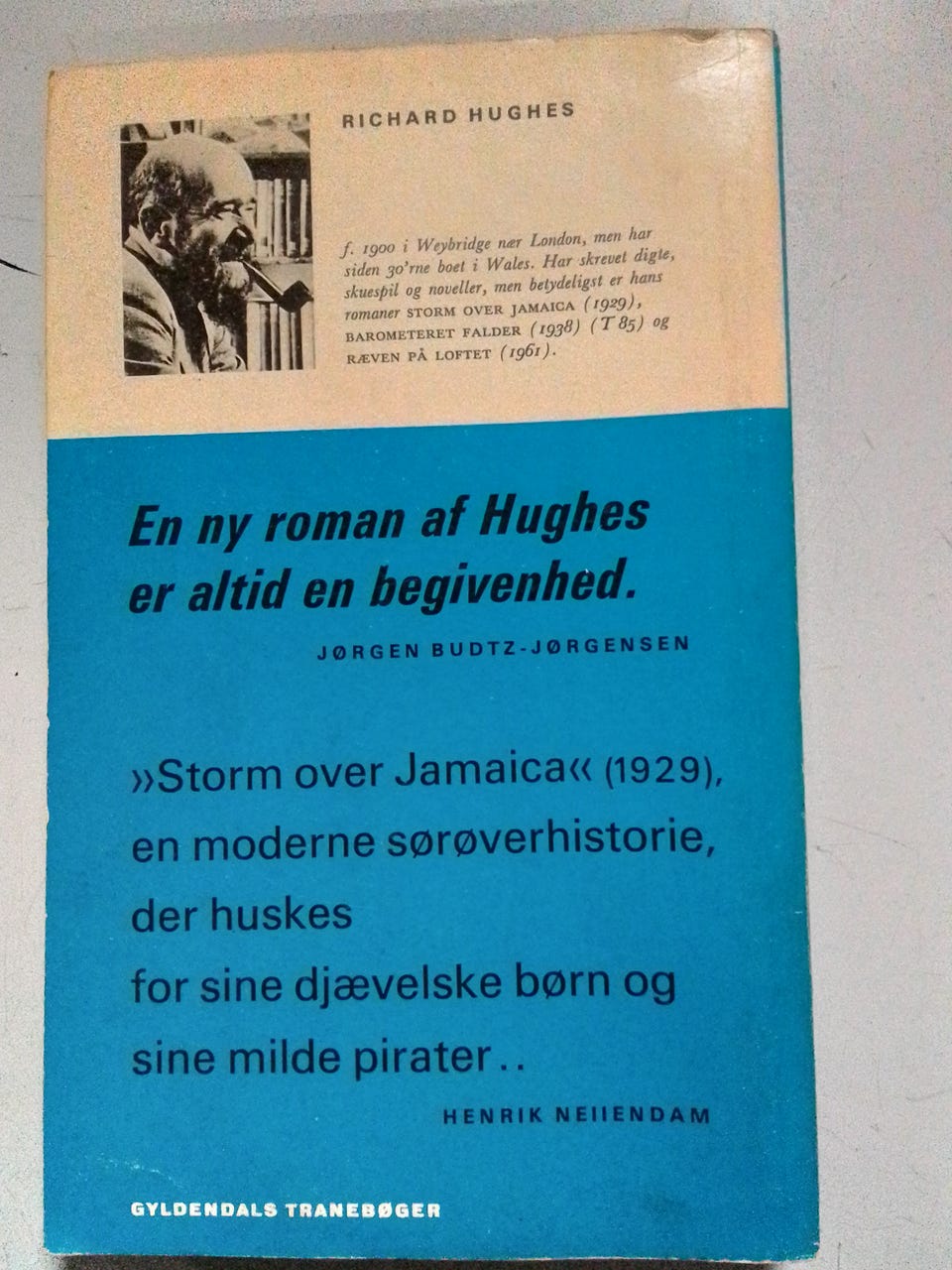 RICHARD HUGHES

f. 1900 i Weybridge nær London, men har siden 30'rne boet i Wales. Har skrevet digte, skuespil og noveller, men betydeligst er hans romaner STORM OVER JAMAICA (1929), BAROMETERET FALDER (1938) (T 85) og RÆVEN PÅ LOFTET (1961).

En ny roman af Hughes er altid en begivenhed.

JØRGEN BUDTZ-JØRGENSEN

»Storm over Jamaica« (1929), en moderne sørøverhistorie, der huskes for sine djævelske børn og sine milde pirater..

HENRIK NEIIENDAM

GYLDENDALS TRANEBØGER